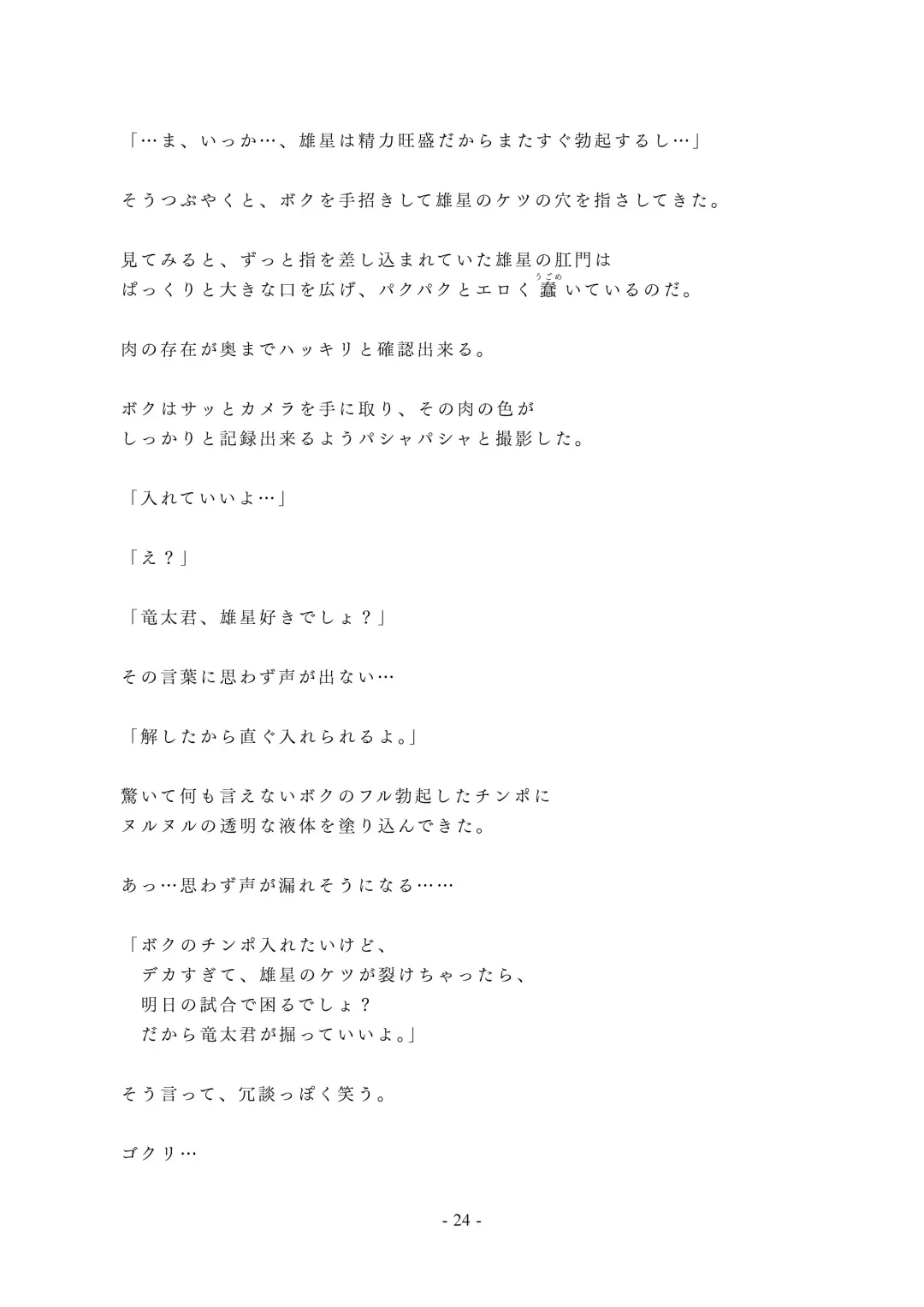 「…ま、いっか…、雄星は精力旺盛だからまたすぐ勃起するし…」

そうつぶやくと、ボクを手招きして雄星のケツの穴を指さしてきた。

見てみると、ずっと指を差し込まれていた雄星の肛門は
ぱっくりと大きな口を広げ、パクパクとエロく蠢（うごめ）いているのだ。

肉の存在が奥までハッキリと確認出来る。

ボクはサッとカメラを手に取り、その肉の色が
しっかりと記録出来るようパシャパシャと撮影した。

「入れていいよ…」

「え？」

「竜太君、雄星好きでしょ？」

その言葉に思わず声が出ない…

「解したから直ぐ入れられるよ。」

驚いて何も言えないボクのフル勃起したチンポに
ヌルヌルの透明な液体を塗り込んできた。

あっ…思わず声が漏れそうになる……

「ボクのチンポ入れたいけど、
デカすぎて、雄星のケツが裂けちゃったら、
明日の試合で困るでしょ？
だから竜太君が掘っていいよ。」

そう言って、冗談っぽく笑う。

ゴクリ…

- 24 -